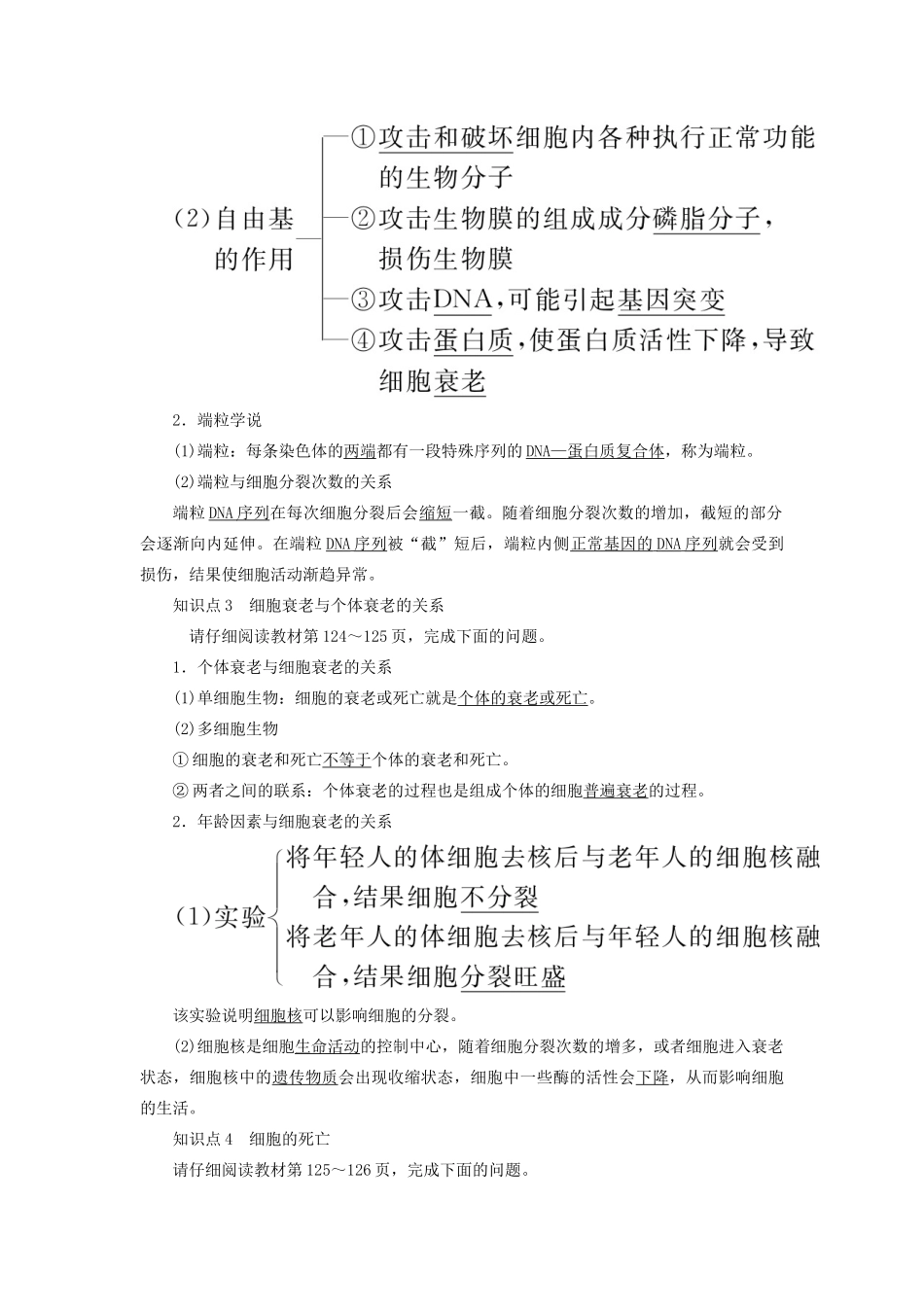 (2)自由基的作用
①攻击和破坏细胞内各种执行正常功能的生物分子
②攻击生物膜的组成成分磷脂分子，损伤生物膜
③攻击DNA，可能引起基因突变
④攻击蛋白质，使蛋白质活性下降，导致细胞衰老

2．端粒学说

(1)端粒：每条染色体的两端都有一段特殊序列的DNA—蛋白质复合体，称为端粒。

(2)端粒与细胞分裂次数的关系

端粒DNA序列在每次细胞分裂后会缩短一截。随着细胞分裂次数的增加，截短的部分会逐渐向内延伸。在端粒DNA序列被“截”短后，端粒内侧正常基因的DNA序列就会受到损伤，结果使细胞活动渐趋异常。

知识点3　细胞衰老与个体衰老的关系

请仔细阅读教材第124～125页，完成下面的问题。

1．个体衰老与细胞衰老的关系

(1)单细胞生物：细胞的衰老或死亡就是个体的衰老或死亡。

(2)多细胞生物

①细胞的衰老和死亡不等于个体的衰老和死亡。

②两者之间的联系：个体衰老的过程也是组成个体的细胞普遍衰老的过程。

2．年龄因素与细胞衰老的关系

(1)实验
将年轻人的体细胞去核后与老年人的细胞核融合，结果细胞不分裂
将老年人的体细胞去核后与年轻人的细胞核融合，结果细胞分裂旺盛

该实验说明细胞核可以影响细胞的分裂。

(2)细胞核是细胞生命活动的控制中心，随着细胞分裂次数的增多，或者细胞进入衰老状态，细胞核中的遗传物质会出现收缩状态，细胞中一些酶的活性会下降，从而影响细胞的生活。

知识点4　细胞的死亡

请仔细阅读教材第125～126页，完成下面的问题。